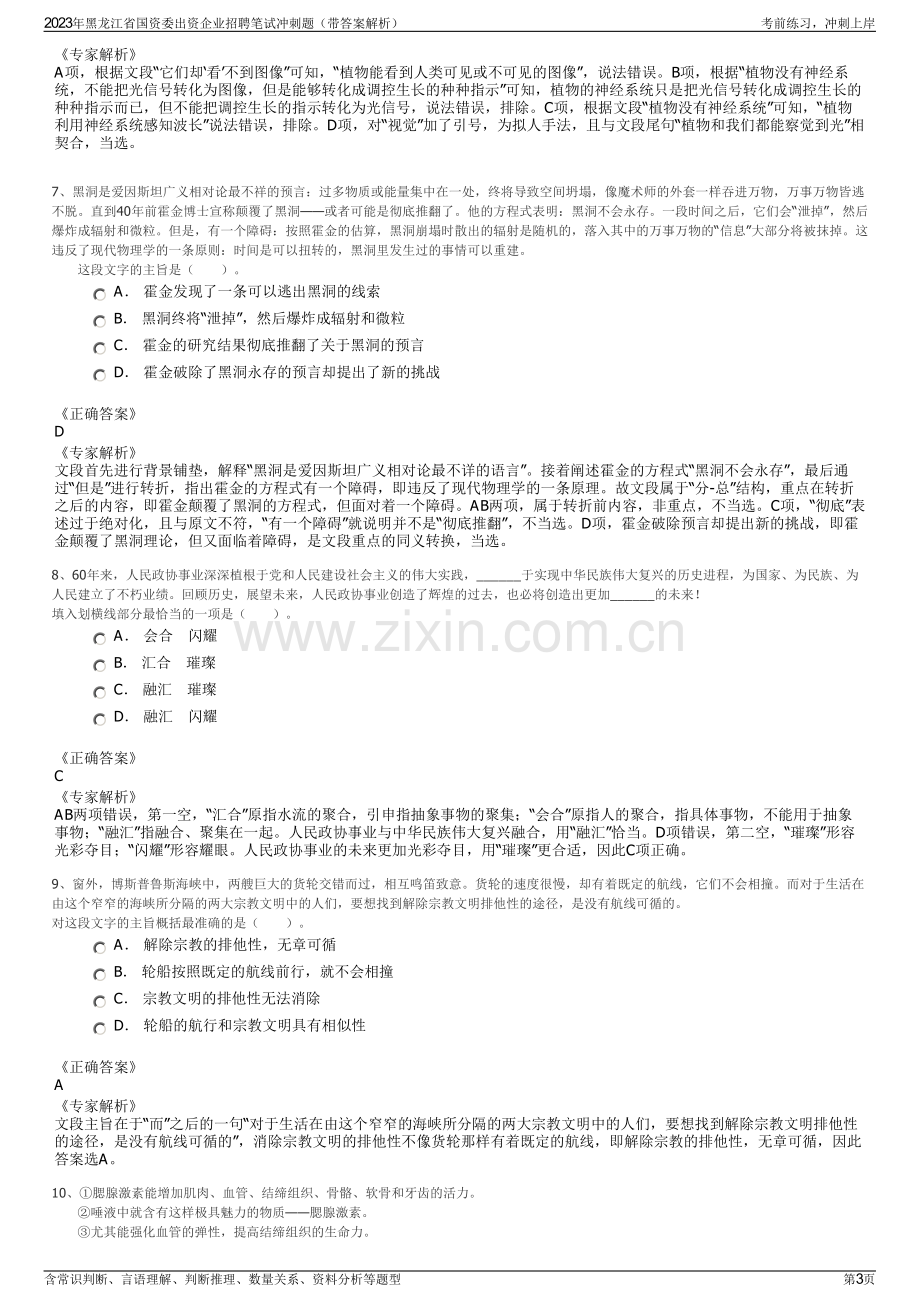 2023年黑龙江省国资委出资企业招聘笔试冲刺题（带答案解析）
考前练习，冲刺上岸

《专家解析》
A项，根据文段“它们却‘看’不到图像”可知，“植物能看到人类可见或不可见的图像”，说法错误。B项，根据“植物没有神经系统，不能把光信号转化为图像，但是能够转化成调控生长的种种指示”可知，植物的神经系统只是把光信号转化成调控生长的种种指示而已，但不能把调控生长的指示转化为光信号，说法错误，排除。C项，根据文段“植物没有神经系统”可知，“植物利用神经系统感知波长”说法错误，排除。D项，对“视觉”加了引号，为拟人手法，且与文段尾句“植物和我们都能察觉到光”相契合，当选。

7、黑洞是爱因斯坦广义相对论最不祥的预言：过多物质或能量集中在一处，终将导致空间坍塌，像魔术师的外套一样吞进万物，万事万物皆逃不脱。直到40年前霍金博士宣称颠覆了黑洞——或者可能是彻底推翻了。他的方程式表明：黑洞不会永存。一段时间之后，它们会“泄掉”，然后爆炸成辐射和微粒。但是，有一个障碍：按照霍金的估算，黑洞崩塌时散出的辐射是随机的，落入其中的万事万物的“信息”大部分将被抹掉。这违反了现代物理学的一条原则：时间是可以扭转的，黑洞里发生过的事情可以重建。
这段文字的主旨是（ ）。
A． 霍金发现了一条可以逃出黑洞的线索
B． 黑洞终将“泄掉”，然后爆炸成辐射和微粒
C． 霍金的研究结果彻底推翻了关于黑洞的预言
D． 霍金破除了黑洞永存的预言却提出了新的挑战

《正确答案》
D
《专家解析》
文段首先进行背景铺垫，解释“黑洞是爱因斯坦广义相对论最不详的语言”。接着阐述霍金的方程式“黑洞不会永存”，最后通过“但是”进行转折，指出霍金的方程式有一个障碍，即违反了现代物理学的一条原理。故文段属于“分-总”结构，重点在转折之后的内容，即霍金颠覆了黑洞的方程式，但面对着一个障碍。AB两项，属于转折前内容，非重点，不当选。C项，“彻底”表述过于绝对化，且与原文不符，“有一个障碍”就说明并不是“彻底推翻”，不当选。D项，霍金破除预言却提出新的挑战，即霍金颠覆了黑洞理论，但又面临着障碍，是文段重点的同义转换，当选。

8、60年来，人民政协事业深深植根于党和人民建设社会主义的伟大实践，____于实现中华民族伟大复兴的历史进程，为国家、为民族、为人民建立了不朽业绩。回顾历史，展望未来，人民政协事业创造了辉煌的过去，也必将创造出更加____的未来！
填入划横线部分最恰当的一项是（ ）。
A． 会合 闪耀
B． 汇合 璀璨
C． 融汇 璀璨
D． 融汇 闪耀

《正确答案》
C
《专家解析》
AB两项错误，第一空，“汇合”原指水流的聚合，引申指抽象事物的聚集；“会合”原指人的聚合，指具体事物，不能用于抽象事物；“融汇”指融合、聚集在一起。人民政协事业与中华民族伟大复兴融合，用“融汇”恰当。D项错误，第二空，“璀璨”形容光彩夺目；“闪耀”形容耀眼。人民政协事业的未来更加光彩夺目，用“璀璨”更合适，因此C项正确。

9、窗外，博斯普鲁斯海峡中，两艘巨大的货轮交错而过，相互鸣笛致意。货轮的速度很慢，却有着既定的航线，它们不会相撞。而对于生活在由这个窄窄的海峡所分隔的两大宗教文明中的人们，要想找到解除宗教文明排他性的途径，是没有航线可循的。
对这段文字的主旨概括最准确的是（ ）。
A． 解除宗教的排他性，无章可循
B． 轮船按照既定的航线前行，就不会相撞
C． 宗教文明的排他性无法消除
D． 轮船的航行和宗教文明具有相似性

《正确答案》
A
《专家解析》
文段主旨在于“而”之后的一句“对于生活在由这个窄窄的海峡所分隔的两大宗教文明中的人们，要想找到解除宗教文明排他性的途径，是没有航线可循的”，消除宗教文明的排他性不像货轮那样有着既定的航线，即解除宗教的排他性，无章可循，因此答案选A。

10、①腮腺激素能增加肌肉、血管、结缔组织、骨骼、软骨和牙齿的活力。
②唾液中就含有这样极具魅力的物质——腮腺激素。
③尤其能强化血管的弹性，提高结缔组织的生命力。

含常识判断、言语理解、判断推理、数量关系、资料分析等题型
第3页

www.zixin.com.cn